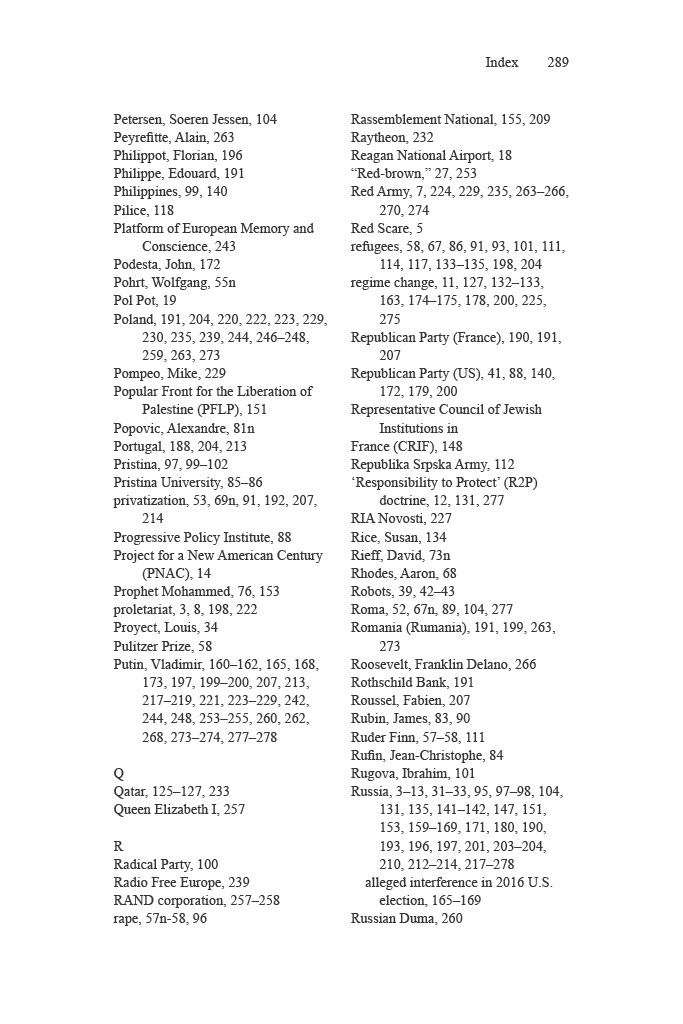 Index 289

Petersen, Soeren Jessen, 104
Peyrefitte, Alain, 263
Philippot, Florian, 196
Philippe, Edouard, 191
Philippines, 99, 140
Pilice, 118
Platform of European Memory and Conscience, 243
Podesta, John, 172
Pohrt, Wolfgang, 55n
Pol Pot, 19
Poland, 191, 204, 220, 222, 223, 229, 230, 235, 239, 244, 246–248, 259, 263, 273
Pompeo, Mike, 229
Popular Front for the Liberation of Palestine (PFLP), 151
Popovic, Alexandre, 81n
Portugal, 188, 204, 213
Pristina, 97, 99–102
Pristina University, 85–86
privatization, 53, 69n, 91, 192, 207, 214
Progressive Policy Institute, 88
Project for a New American Century (PNAC), 14
Prophet Mohammed, 76, 153
proletariat, 3, 8, 198, 222
Proyect, Louis, 34
Pulitzer Prize, 58
Putin, Vladimir, 160–162, 165, 168, 173, 197, 199–200, 207, 213, 217–219, 221, 223–229, 242, 244, 248, 253–255, 260, 262, 268, 273–274, 277–278

Q
Qatar, 125–127, 233
Queen Elizabeth I, 257

R
Radical Party, 100
Radio Free Europe, 239
RAND corporation, 257–258
rape, 57n-58, 96

Rassemblement National, 155, 209
Raytheon, 232
Reagan National Airport, 18
“Red-brown,” 27, 253
Red Army, 7, 224, 229, 235, 263–266, 270, 274
Red Scare, 5
refugees, 58, 67, 86, 91, 93, 101, 111, 114, 117, 133–135, 198, 204
regime change, 11, 127, 132–133, 163, 174–175, 178, 200, 225, 275
Republican Party (France), 190, 191, 207
Republican Party (US), 41, 88, 140, 172, 179, 200
Representative Council of Jewish Institutions in
France (CRIF), 148
Republika Srpska Army, 112
‘Responsibility to Protect’ (R2P) doctrine, 12, 131, 277
RIA Novosti, 227
Rice, Susan, 134
Rieff, David, 73n
Rhodes, Aaron, 68
Robots, 39, 42–43
Roma, 52, 67n, 89, 104, 277
Romania (Rumania), 191, 199, 263, 273
Roosevelt, Franklin Delano, 266
Rothschild Bank, 191
Roussel, Fabien, 207
Rubin, James, 83, 90
Ruder Finn, 57–58, 111
Rufin, Jean-Christophe, 84
Rugova, Ibrahim, 101
Russia, 3–13, 31–33, 95, 97–98, 104, 131, 135, 141–142, 147, 151, 153, 159–169, 171, 180, 190, 193, 196, 197, 201, 203–204, 210, 212–214, 217–278
alleged interference in 2016 U.S. election, 165–169
Russian Duma, 260